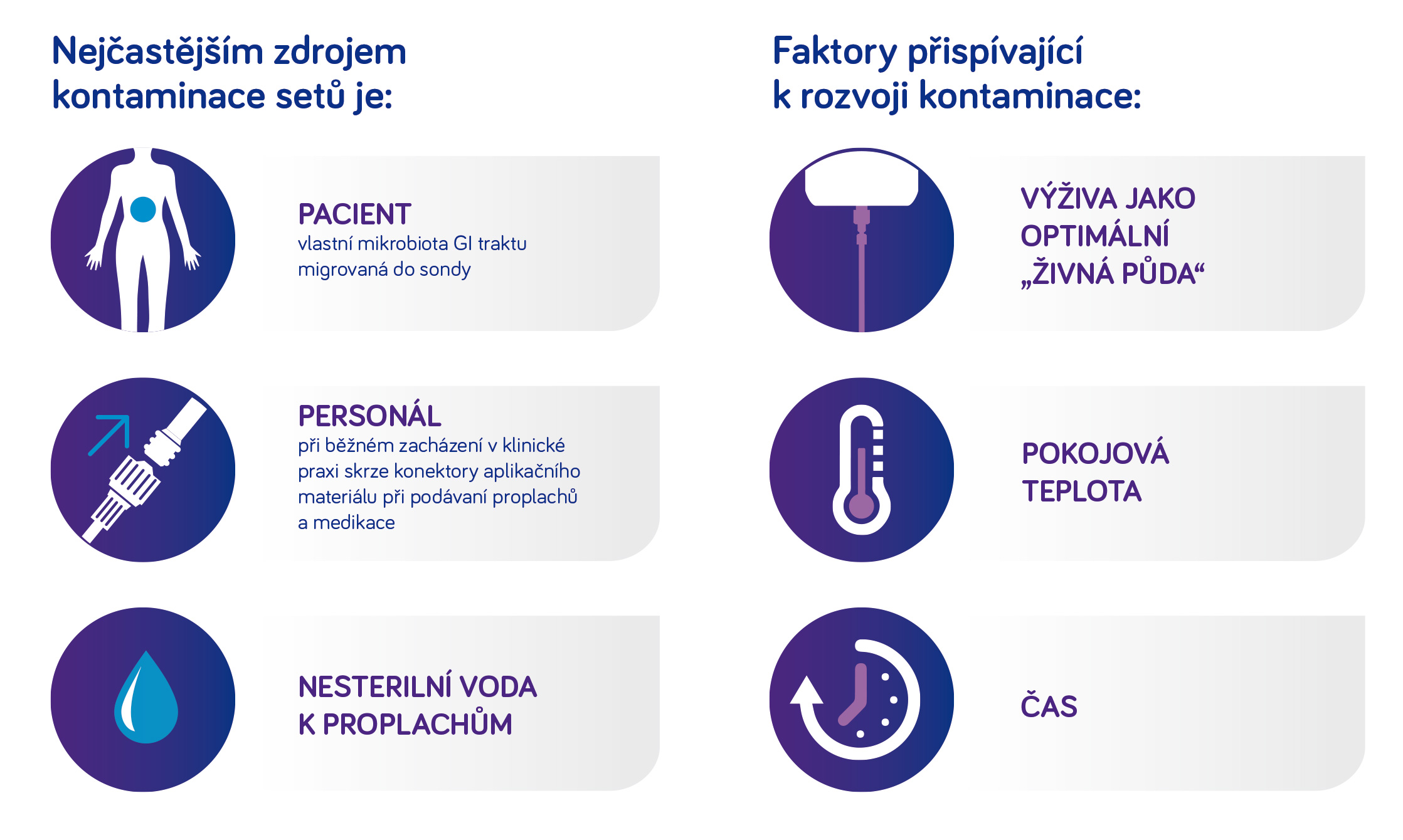 Nejčastějším zdrojem kontaminace setů je:

PACIENT
vlastní mikrobiota GI traktu migrovaná do sondy

PERSONÁL
při běžném zacházení v klinické praxi skrze konektory aplikačního materiálu při podávaní proplachů a medikace

NESTERILNÍ VODA K PROPLACHŮM

Faktory přispívající k rozvoji kontaminace:

VÝŽIVA JAKO OPTIMÁLNÍ „ŽIVNÁ PŮDA“

POKOJOVÁ TEPLOTA

ČAS